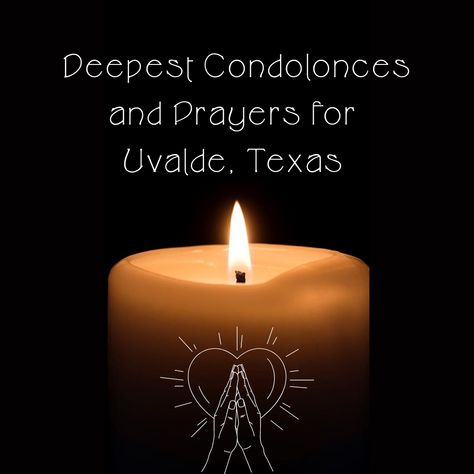 Deepest Condolonces and Prayers for Uvalde, Texas